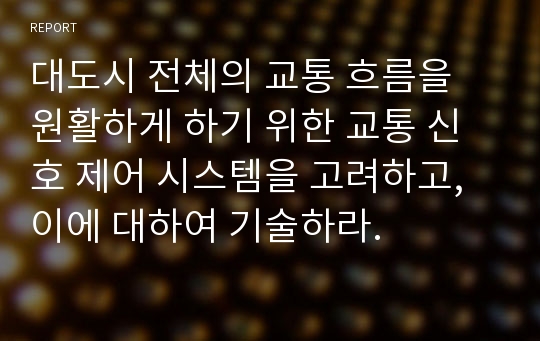 REPORT

대도시 전체의 교통 흐름을 원활하게 하기 위한 교통 신호 제어 시스템을 고려하고, 이에 대하여 기술하라.